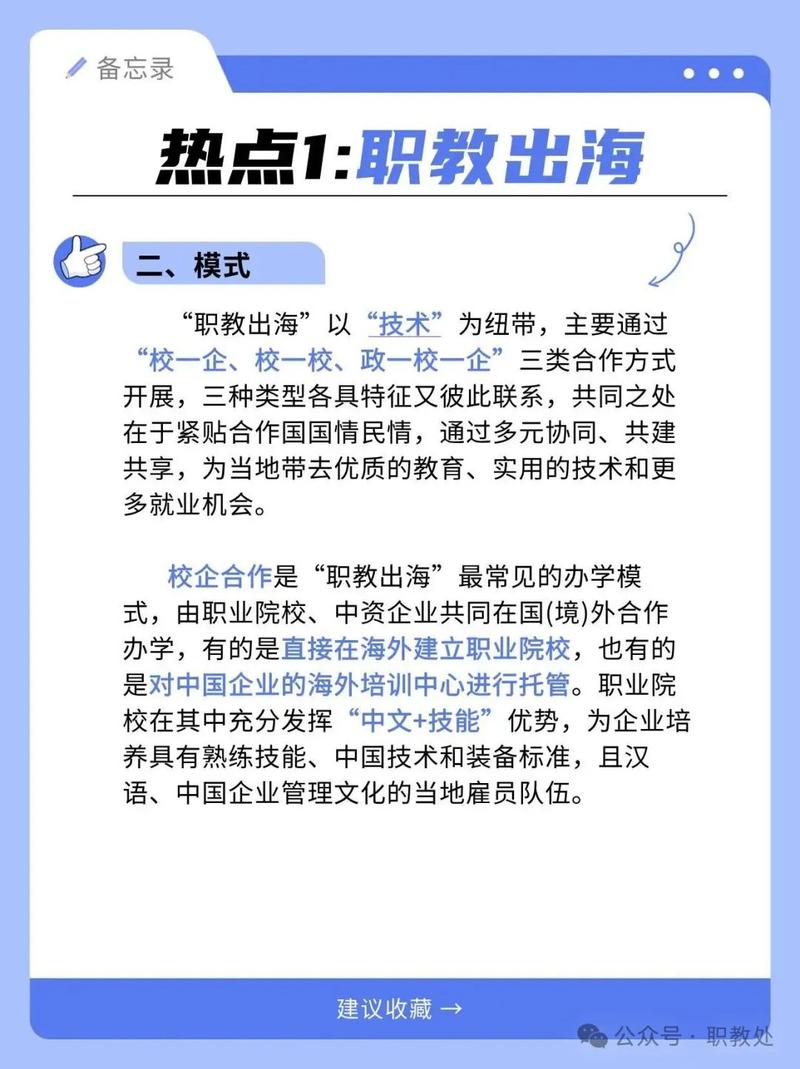 备忘录

热点1:职教出海

二、模式

“职教出海”以“技术”为纽带，主要通过“校一企、校一校、政一校一企”三类合作方式开展，三种类型各具特征又彼此联系，共同之处在于紧贴合作国国情民情，通过多元协同、共建共享，为当地带去优质的教育、实用的技术和更多就业机会。

校企合作是“职教出海”最常见的办学模式，由职业院校、中资企业共同在国(境)外合作办学，有的是直接在海外建立职业院校，也有的是对中国企业的海外培训中心进行托管。职业院校在其中充分发挥“中文+技能”优势，为企业培养具有熟练技能、中国技术和装备标准，且汉语、中国企业管理文化的当地雇员队伍。

建议收藏 →

公众号 · 职教处